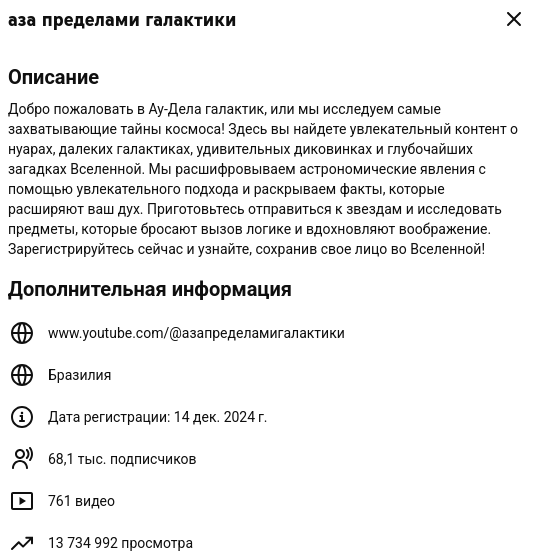 аза пределами галактики

Описание

Добро пожаловать в Ау-Дела галактик, или мы исследуем самые захватывающие тайны космоса! Здесь вы найдете увлекательный контент о нуарах, далеких галактиках, удивительных диковинках и глубочайших загадках Вселенной. Мы расшифровываем астрономические явления с помощью увлекательного подхода и раскрываем факты, которые расширяют ваш дух. Приготовьтесь отправиться к звездам и исследовать предметы, которые бросают вызов логике и вдохновляют воображение. Зарегистрируйтесь сейчас и узнайте, сохранив свое лицо во Вселенной!

Дополнительная информация

www.youtube.com/@азапределамигалактики

Бразилия

Дата регистрации: 14 дек. 2024 г.

68,1 тыс. подписчиков

761 видео

13 734 992 просмотра